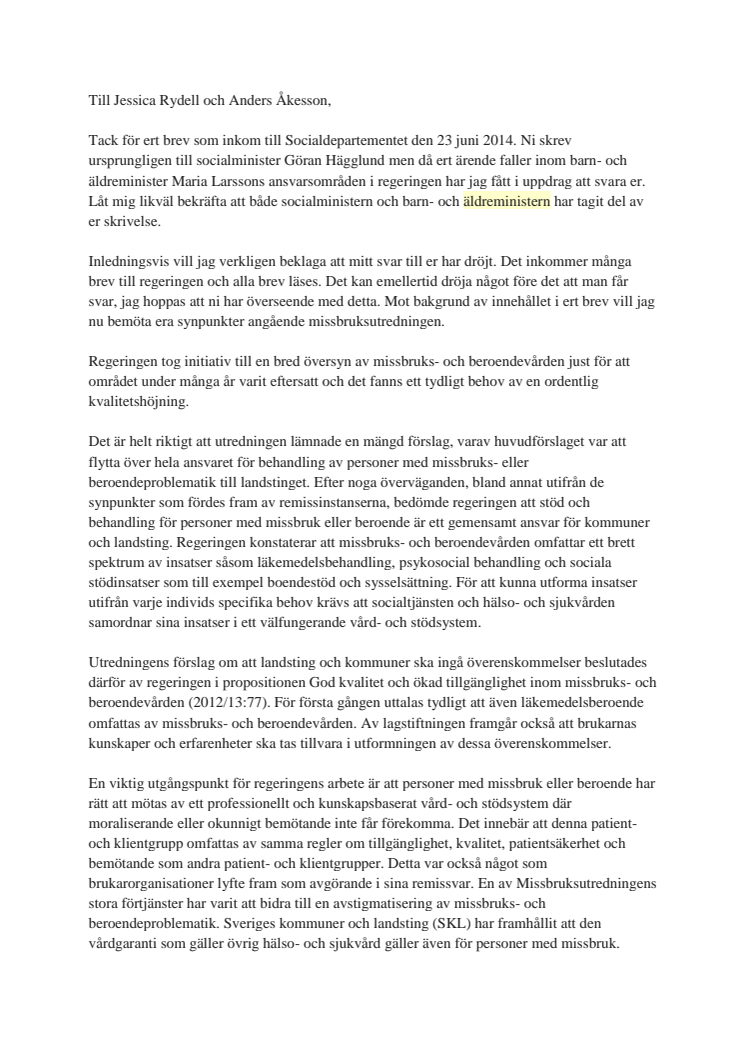 Till Jessica Rydell och Anders Åkesson,

Tack för ert brev som inkom till Socialdepartementet den 23 juni 2014. Ni skrev ursprungligen till socialminister Göran Hägglund men då ert ärende faller inom barn- och äldreminister Maria Larssons ansvarsområden i regeringen har jag fått i uppdrag att svara er. Låt mig likväl bekräfta att både socialministern och barn- och äldreministern har tagit del av er skrivelse.

Inledningsvis vill jag verkligen beklaga att mitt svar till er har dröjt. Det inkommer många brev till regeringen och alla brev läses. Det kan emellertid dröja något före det att man får svar, jag hoppas att ni har överseende med detta. Mot bakgrund av innehållet i ert brev vill jag nu bemöta era synpunkter angående missbruksutredningen.

Regeringen tog initiativ till en bred översyn av missbruks- och beroendevården just för att området under många år varit eftersatt och det fanns ett tydligt behov av en ordentlig kvalitetshöjning.

Det är helt riktigt att utredningen lämnade en mängd förslag, varav huvudförslaget var att flytta över hela ansvaret för behandling av personer med missbruks- eller beroendeproblematik till landstinget. Efter noga överväganden, bland annat utifrån de synpunkter som fördes fram av remissinstanserna, bedömde regeringen att stöd och behandling för personer med missbruk eller beroende är ett gemensamt ansvar för kommuner och landsting. Regeringen konstaterar att missbruks- och beroendevården omfattar ett brett spektrum av insatser såsom läkemedelsbehandling, psykosocial behandling och sociala stödinsatser som till exempel boendestöd och sysselsättning. För att kunna utforma insatser utifrån varje individs specifika behov krävs att socialtjänsten och hälso- och sjukvården samordnar sina insatser i ett välfungerande vård- och stödsystem.

Utredningens förslag om att landsting och kommuner ska ingå överenskommelser beslutades därför av regeringen i propositionen God kvalitet och ökad tillgänglighet inom missbruks- och beroendevården (2012/13:77). För första gången uttalas tydligt att även läkemedelsberoende omfattas av missbruks- och beroendevården. Av lagstiftningen framgår också att brukarnas kunskaper och erfarenheter ska tas tillvara i utformningen av dessa överenskommelser.

En viktig utgångspunkt för regeringens arbete är att personer med missbruk eller beroende har rätt att mötas av ett professionellt och kunskapsbaserat vård- och stödsystem där moraliserande eller okunnigt bemötande inte får förekomma. Det innebär att denna patient- och klientgrupp omfattas av samma regler om tillgänglighet, kvalitet, patientsäkerhet och bemötande som andra patient- och klientgrupper. Detta var också något som brukarorganisationer lyfte fram som avgörande i sina remissvar. En av Missbruksutredningens stora förtjänster har varit att bidra till en avstigmatisering av missbruks- och beroendeproblematik. Sveriges kommuner och landsting (SKL) har framhållit att den vårdgaranti som gäller övrig hälso- och sjukvård gäller även för personer med missbruk.